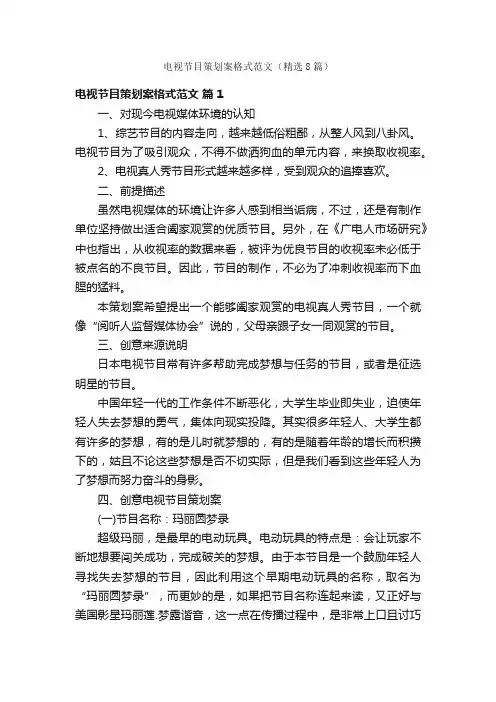 电视节目策划案格式范文（精选8篇）

电视节目策划案格式范文 篇1

一、对现今电视媒体环境的认知

1、综艺节目的内容走向，越来越低俗粗鄙，从整人风到八卦风。电视节目为了吸引观众，不得不做洒狗血的单元内容，来换取收视率。

2、电视真人秀节目形式越来越多样，受到观众的追捧喜欢。

二、前提描述

虽然电视媒体的环境让许多人感到相当诟病，不过，还是有制作单位坚持做出适合阖家观赏的优质节目。另外，在《广电人市场研究》中也指出，从收视率的数据来看，被评为优良节目的收视率未必低于被点名的不良节目。因此，节目的制作，不必为了冲刺收视率而下血腥的猛料。

本策划案希望提出一个能够阖家观赏的电视真人秀节目，一个就像“阅听人监督媒体协会”说的，父母亲跟子女一同观赏的节目。

三、创意来源说明

日本电视节目常有许多帮助完成梦想与任务的节目，或者是征选明星的节目。

中国年轻一代的工作条件不断恶化，大学生毕业即失业，迫使年轻人失去梦想的勇气，集体向现实投降。其实很多年轻人、大学生都有许多的梦想，有的是儿时就梦想的，有的是随着年龄的增长而积攒下的，姑且不论这些梦想是否不切实际，但是我们看到这些年轻人为了梦想而努力奋斗的身影。

四、创意电视节目策划案

(一)节目名称：玛丽圆梦录

超级玛丽，是最早的电动玩具。电动玩具的特点是：会让玩家不断地想要闯关成功，完成破关的梦想。由于本节目是一个鼓励年轻人寻找失去梦想的节目，因此利用这个早期电动玩具的名称，取名为“玛丽圆梦录”，而更妙的是，如果把节目名称连起来读，又正好与美国影星玛丽莲.梦露谐音，这一点在传播过程中，是非常上口且讨巧